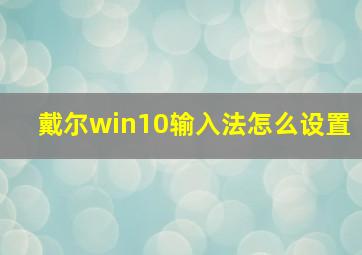 戴尔win10输入法怎么设置